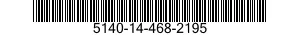 5140-14-468-2195